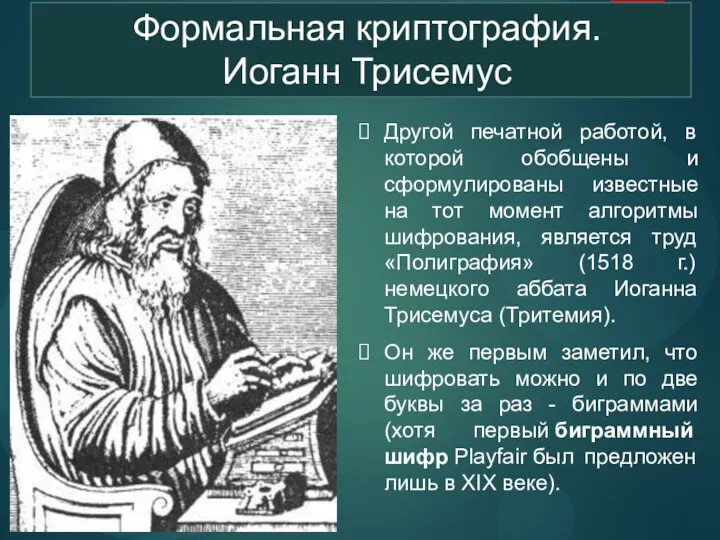 Формальная криптография. Иоганн Трисемус

Другой печатной работой, в которой обобщены и сформулированы известные на тот момент алгоритмы шифрования, является труд «Полиграфия» (1518 г.) немецкого аббата Иоганна Трисемуса (Тритемия).

Он же первым заметил, что шифровать можно и по две буквы за раз - биграммами (хотя первый биграммный шифр Playfair был предложен лишь в XIX веке).